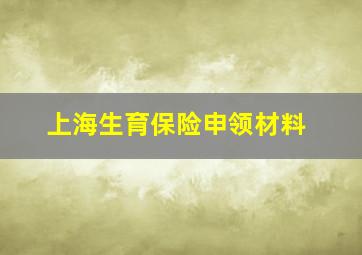 上海生育保险申领材料